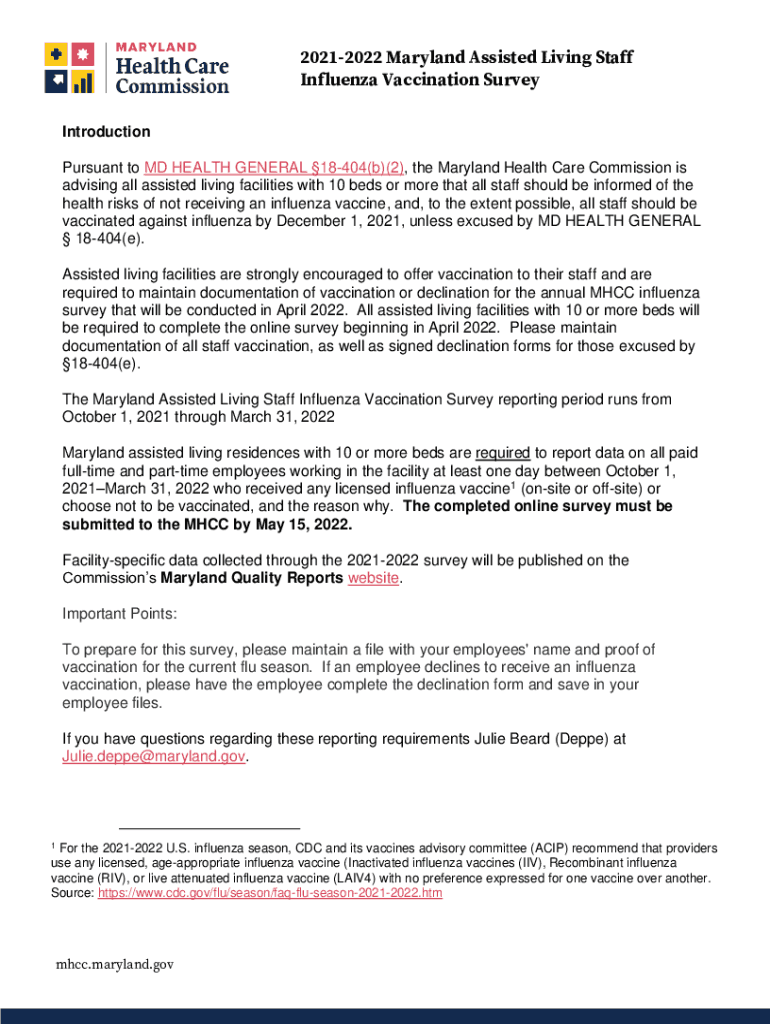 MARYLAND
Health Care
Commission

2021-2022 Maryland Assisted Living Staff Influenza Vaccination Survey

Introduction

Pursuant to MD HEALTH GENERAL §18-404(b)(2), the Maryland Health Care Commission is advising all assisted living facilities with 10 beds or more that all staff should be informed of the health risks of not receiving an influenza vaccine, and, to the extent possible, all staff should be vaccinated against influenza by December 1, 2021, unless excused by MD HEALTH GENERAL § 18-404(e).

Assisted living facilities are strongly encouraged to offer vaccination to their staff and are required to maintain documentation of vaccination or declination for the annual MHCC influenza survey that will be conducted in April 2022. All assisted living facilities with 10 or more beds will be required to complete the online survey beginning in April 2022. Please maintain documentation of all staff vaccination, as well as signed declination forms for those excused by §18-404(e).

The Maryland Assisted Living Staff Influenza Vaccination Survey reporting period runs from October 1, 2021 through March 31, 2022

Maryland assisted living residences with 10 or more beds are required to report data on all paid full-time and part-time employees working in the facility at least one day between October 1, 2021–March 31, 2022 who received any licensed influenza vaccine$^1$ (on-site or off-site) or choose not to be vaccinated, and the reason why. The completed online survey must be submitted to the MHCC by May 15, 2022.

Facility-specific data collected through the 2021-2022 survey will be published on the Commission's Maryland Quality Reports website.

Important Points:

To prepare for this survey, please maintain a file with your employees' name and proof of vaccination for the current flu season. If an employee declines to receive an influenza vaccination, please have the employee complete the declination form and save in your employee files.

If you have questions regarding these reporting requirements Julie Beard (Deppe) at Julie.deppe@maryland.gov.

$^1$ For the 2021-2022 U.S. influenza season, CDC and its vaccines advisory committee (ACIP) recommend that providers use any licensed, age-appropriate influenza vaccine (Inactivated influenza vaccines (IIV), Recombinant influenza vaccine (RIV), or live attenuated influenza vaccine (LAIV4) with no preference expressed for one vaccine over another. Source: https://www.cdc.gov/flu/season/faq-flu-season-2021-2022.htm

mhcc.maryland.gov